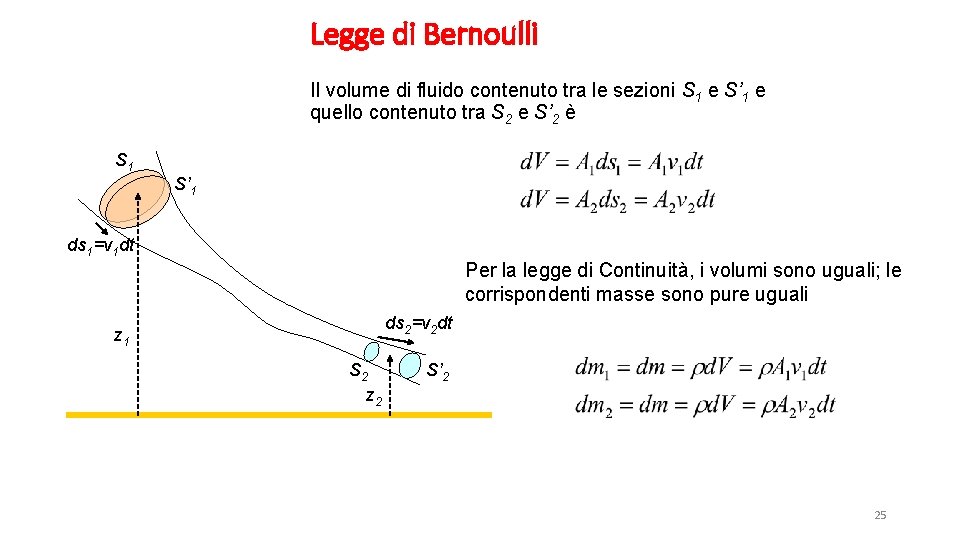 Legge di Bernoulli

Il volume di fluido contenuto tra le sezioni $S_1$ e $S'_1$ e quello contenuto tra $S_2$ e $S'_2$ è

$S_1$

$S'_1$

$ds_1=v_1dt$

$z_1$

$ds_2=v_2dt$

$S_2$

$S'_2$

$z_2$

$dV = A_1 ds_1 = A_1 v_1 dt$
$dV = A_2 ds_2 = A_2 v_2 dt$

Per la legge di Continuità, i volumi sono uguali; le corrispondenti masse sono pure uguali

$dm_1 = dm = \rho dV = \rho A_1 v_1 dt$
$dm_2 = dm = \rho dV = \rho A_2 v_2 dt$

25